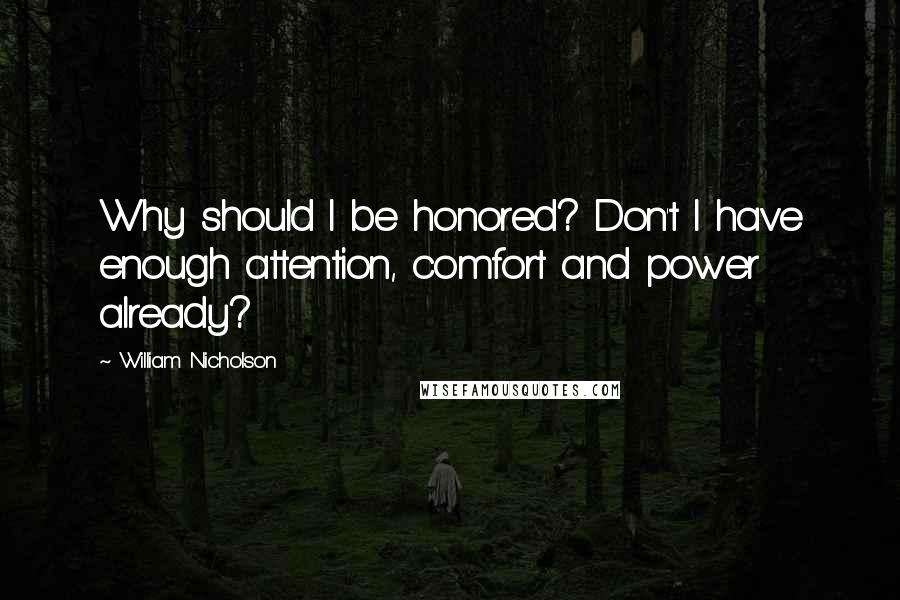 Why should I be honored? Don't I have enough attention, comfort and power already?

~ William Nicholson

WISEFAMOUSQUOTES.COM